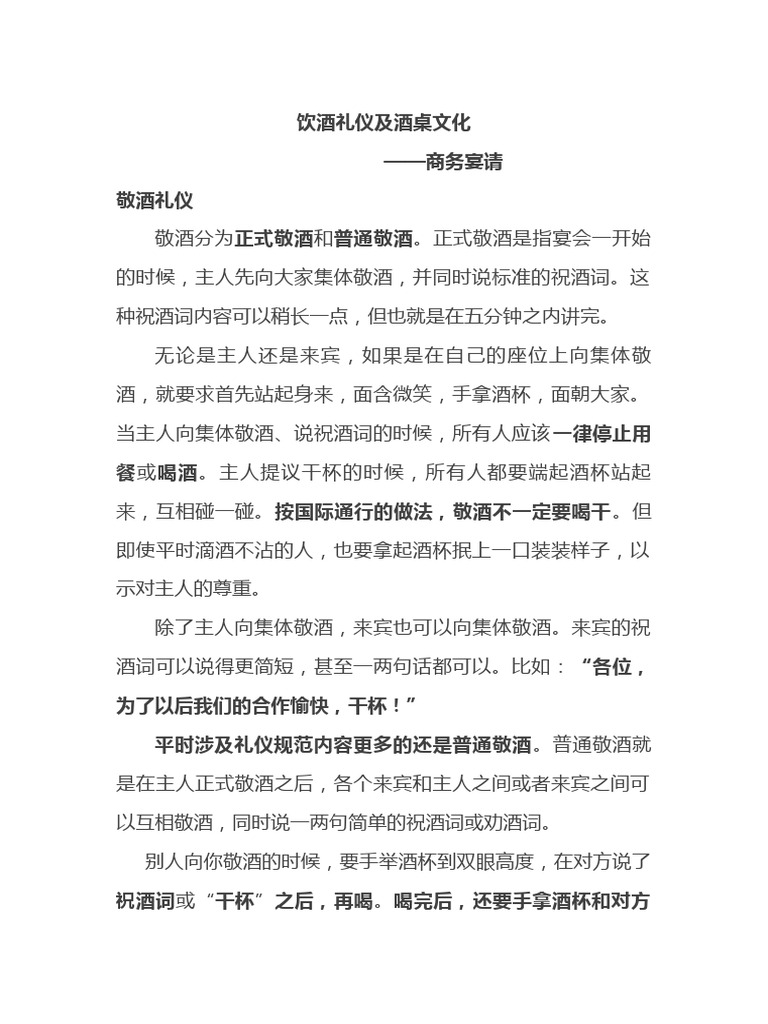 饮酒礼仪及酒桌文化

——商务宴请

敬酒礼仪

敬酒分为正式敬酒和普通敬酒。正式敬酒是指宴会一开始的时候，主人先向大家集体敬酒，并同时说标准的祝酒词。这种祝酒词内容可以稍长一点，但也就是在五分钟之内讲完。

无论是主人还是来宾，如果是在自己的座位上向集体敬酒，就要求首先站起身来，面含微笑，手拿酒杯，面朝大家。当主人向集体敬酒、说祝酒词的时候，所有人应该一律停止用餐或喝酒。主人提议干杯的时候，所有人都要端起酒杯站起来，互相碰一碰。按国际通行的做法，敬酒不一定要喝干。但即使平时滴酒不沾的人，也要拿起酒杯抿上一口装装样子，以示对主人的尊重。

除了主人向集体敬酒，来宾也可以向集体敬酒。来宾的祝酒词可以说得更简短，甚至一两句话都可以。比如：“各位，为了以后我们的合作愉快，干杯！”

平时涉及礼仪规范内容更多的还是普通敬酒。普通敬酒就是在主人正式敬酒之后，各个来宾和主人之间或者来宾之间可以互相敬酒，同时说一两句简单的祝酒词或劝酒词。

别人向你敬酒的时候，要手举酒杯到双眼高度，在对方说了祝酒词或“干杯”之后，再喝。喝完后，还要手拿酒杯和对方